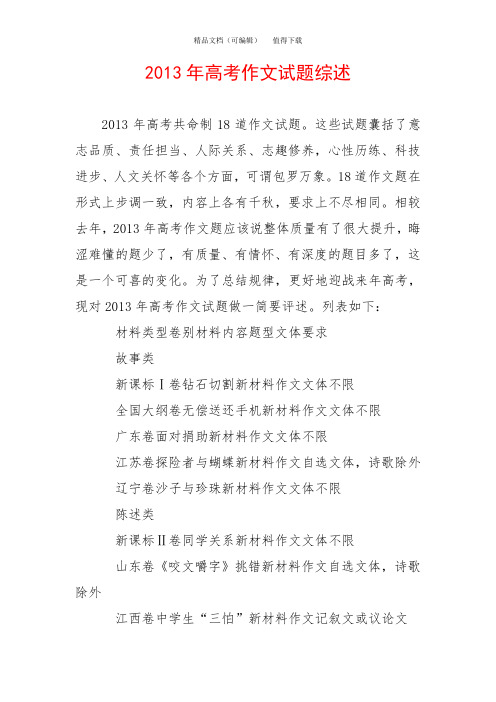 精品文档（可编辑）　　值得下载

2013 年高考作文试题综述

2013 年高考共命制 18 道作文试题。这些试题囊括了意志品质、责任担当、人际关系、志趣修养，心性历练、科技进步、人文关怀等各个方面，可谓包罗万象。18 道作文题在形式上步调一致，内容上各有千秋，要求上不尽相同。相较去年，2013 年高考作文题应该说整体质量有了很大提升，晦涩难懂的题少了，有质量、有情怀、有深度的题目多了，这是一个可喜的变化。为了总结规律，更好地迎战来年高考，现对 2013 年高考作文试题做一简要评述。列表如下：

材料类型卷别材料内容题型文体要求

故事类

新课标Ⅰ卷钻石切割新材料作文文体不限

全国大纲卷无偿送还手机新材料作文文体不限

广东卷面对捐助新材料作文文体不限

江苏卷探险者与蝴蝶新材料作文自选文体，诗歌除外

辽宁卷沙子与珍珠新材料作文文体不限

陈述类

新课标Ⅱ卷同学关系新材料作文文体不限

山东卷《咬文嚼字》挑错新材料作文自选文体，诗歌除外

江西卷中学生“三怕”新材料作文记叙文或议论文